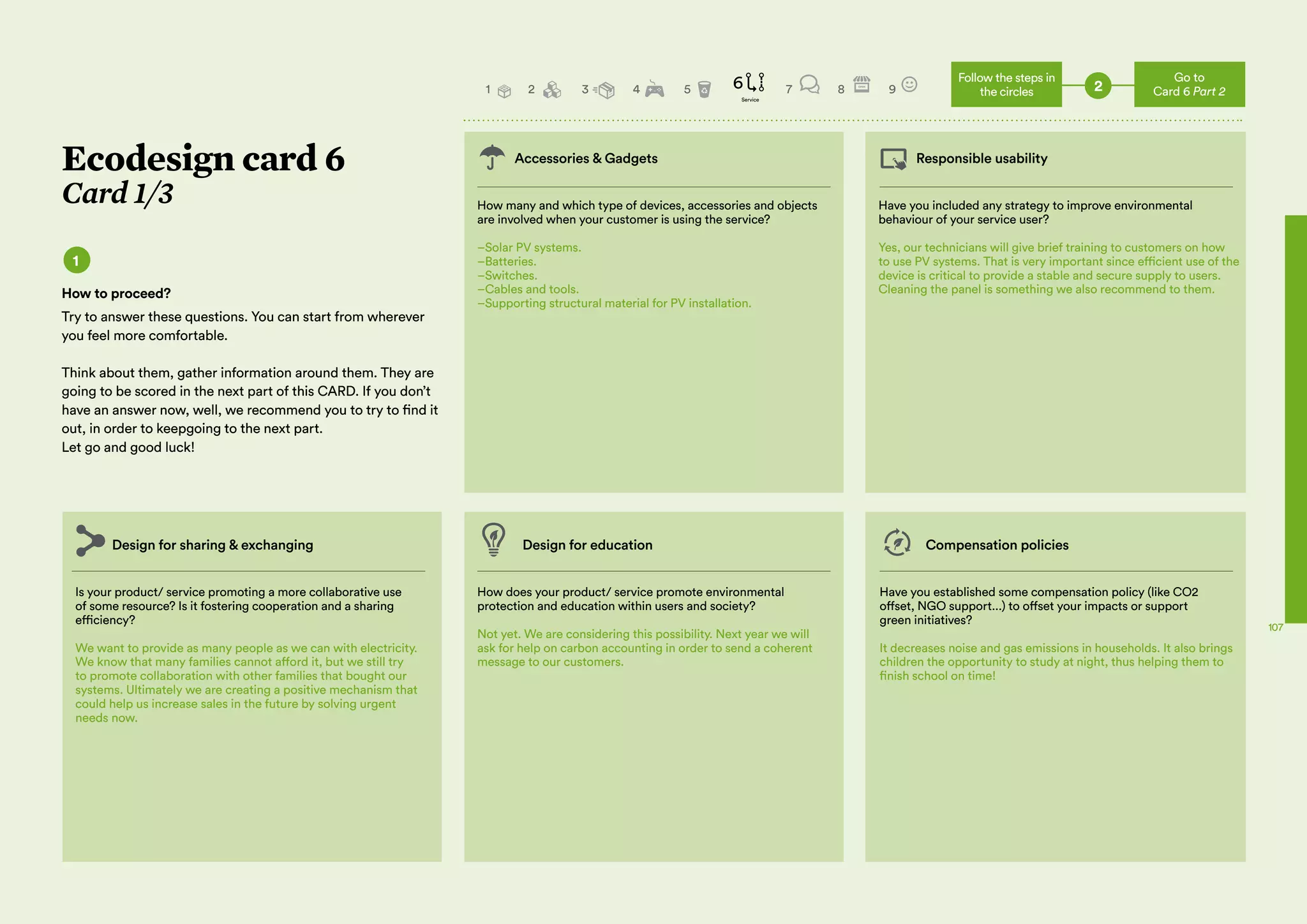 1 2 3 4 5 6 Service 7 8 9

Follow the steps in the circles

2

Go to Card 6 Part 2

Ecodesign card 6
Card 1/3

1

How to proceed?

Try to answer these questions. You can start from wherever you feel more comfortable.

Think about them, gather information around them. They are going to be scored in the next part of this CARD. If you don't have an answer now, well, we recommend you to try to find it out, in order to keepgoing to the next part.
Let go and good luck!

Accessories & Gadgets

How many and which type of devices, accessories and objects are involved when your customer is using the service?

–Solar PV systems.
–Batteries.
–Switches.
–Cables and tools.
–Supporting structural material for PV installation.

Responsible usability

Have you included any strategy to improve environmental behaviour of your service user?

Yes, our technicians will give brief training to customers on how to use PV systems. That is very important since efficient use of the device is critical to provide a stable and secure supply to users. Cleaning the panel is something we also recommend to them.

Design for sharing & exchanging

Is your product/ service promoting a more collaborative use of some resource? Is it fostering cooperation and a sharing efficiency?

We want to provide as many people as we can with electricity. We know that many families cannot afford it, but we still try to promote collaboration with other families that bought our systems. Ultimately we are creating a positive mechanism that could help us increase sales in the future by solving urgent needs now.

Design for education

How does your product/ service promote environmental protection and education within users and society?

Not yet. We are considering this possibility. Next year we will ask for help on carbon accounting in order to send a coherent message to our customers.

Compensation policies

Have you established some compensation policy (like CO2 offset, NGO support...) to offset your impacts or support green initiatives?

It decreases noise and gas emissions in households. It also brings children the opportunity to study at night, thus helping them to finish school on time!

107